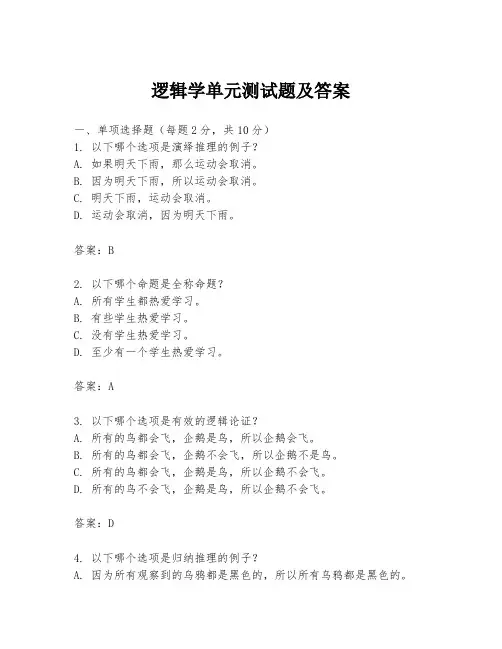 逻辑学单元测试题及答案

一、单项选择题（每题2分，共10分）
1. 以下哪个选项是演绎推理的例子？
A. 如果明天下雨，那么运动会取消。
B. 因为明天下雨，所以运动会取消。
C. 明天下雨，运动会取消。
D. 运动会取消，因为明天下雨。

答案：B

2. 以下哪个命题是全称命题？
A. 所有学生都热爱学习。
B. 有些学生热爱学习。
C. 没有学生热爱学习。
D. 至少有一个学生热爱学习。

答案：A

3. 以下哪个选项是有效的逻辑论证？
A. 所有的鸟都会飞，企鹅是鸟，所以企鹅会飞。
B. 所有的鸟都会飞，企鹅不会飞，所以企鹅不是鸟。
C. 所有的鸟都会飞，企鹅是鸟，所以企鹅不会飞。
D. 所有的鸟不会飞，企鹅是鸟，所以企鹅不会飞。

答案：D

4. 以下哪个选项是归纳推理的例子？
A. 因为所有观察到的乌鸦都是黑色的，所以所有乌鸦都是黑色的。